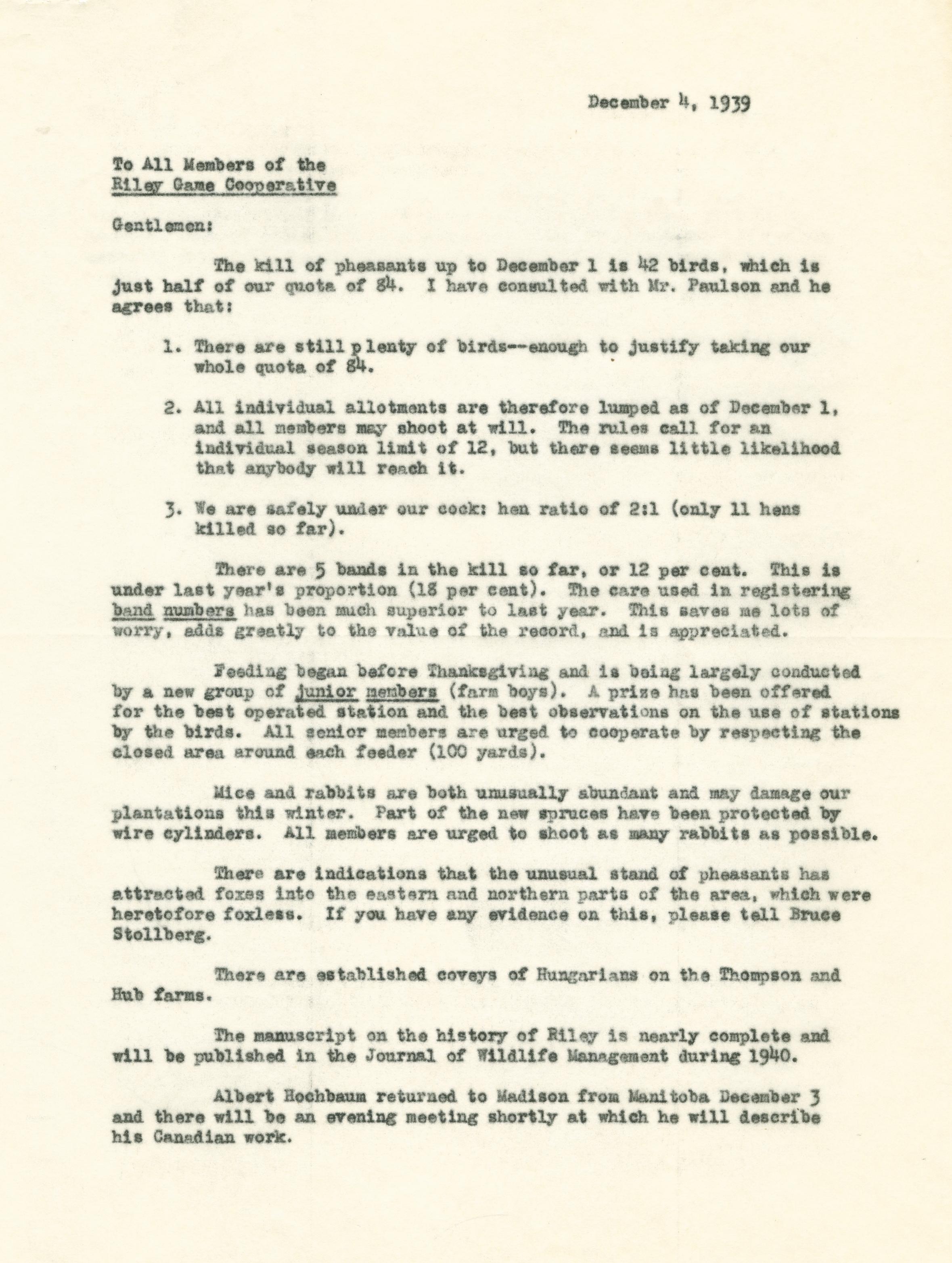 December 4, 1939

To All Members of the
Riley Game Cooperative

Gentlemen:

The kill of pheasants up to December 1 is 42 birds, which is just half of our quota of 84. I have consulted with Mr. Paulson and he agrees that:

1. There are still plenty of birds--enough to justify taking our whole quota of 84.

2. All individual allotments are therefore lumped as of December 1, and all members may shoot at will. The rules call for an individual season limit of 12, but there seems little likelihood that anybody will reach it.

3. We are safely under our cock: hen ratio of 2:1 (only 11 hens killed so far).

There are 5 bands in the kill so far, or 12 per cent. This is under last year's proportion (18 per cent). The care used in registering band numbers has been much superior to last year. This saves me lots of worry, adds greatly to the value of the record, and is appreciated.

Feeding began before Thanksgiving and is being largely conducted by a new group of junior members (farm boys). A prize has been offered for the best operated station and the best observations on the use of stations by the birds. All senior members are urged to cooperate by respecting the closed area around each feeder (100 yards).

Mice and rabbits are both unusually abundant and may damage our plantations this winter. Part of the new spruces have been protected by wire cylinders. All members are urged to shoot as many rabbits as possible.

There are indications that the unusual stand of pheasants has attracted foxes into the eastern and northern parts of the area, which were heretofore foxless. If you have any evidence on this, please tell Bruce Stollberg.

There are established coveys of Hungarians on the Thompson and Hub farms.

The manuscript on the history of Riley is nearly complete and will be published in the Journal of Wildlife Management during 1940.

Albert Hochbaum returned to Madison from Manitoba December 3 and there will be an evening meeting shortly at which he will describe his Canadian work.